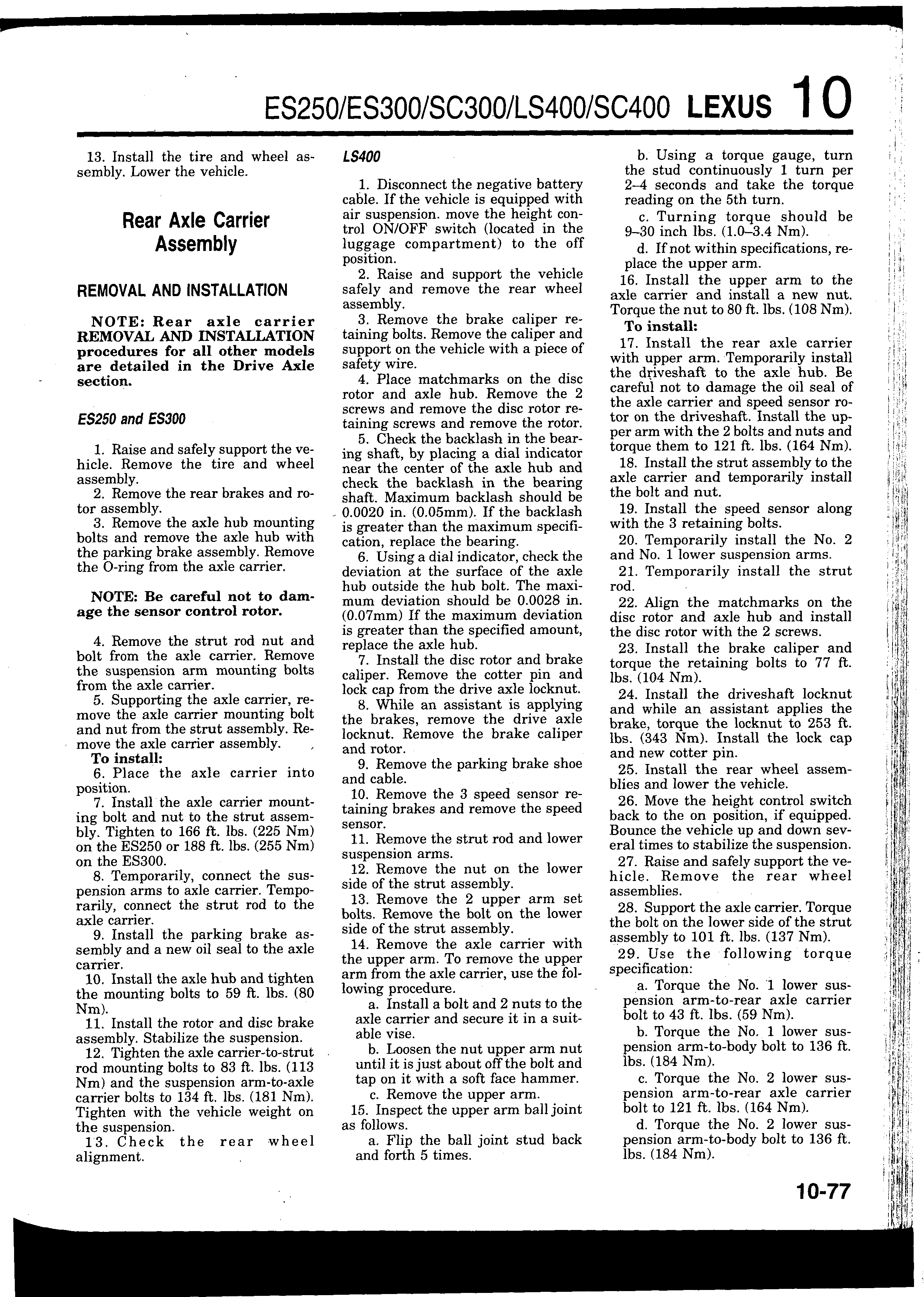 ES250/ES300/SC300/LS400/SC400 LEXUS 10

13. Install the tire and wheel assembly. Lower the vehicle.

Rear Axle Carrier Assembly

REMOVAL AND INSTALLATION

NOTE: Rear axle carrier REMOVAL AND INSTALLATION procedures for all other models are detailed in the Drive Axle section.

ES250 and ES300

1. Raise and safely support the vehicle. Remove the tire and wheel assembly.
2. Remove the rear brakes and rotor assembly.
3. Remove the axle hub mounting bolts and remove the axle hub with the parking brake assembly. Remove the O-ring from the axle carrier.

NOTE: Be careful not to damage the sensor control rotor.

4. Remove the strut rod nut and bolt from the axle carrier. Remove the suspension arm mounting bolts from the axle carrier.
5. Supporting the axle carrier, remove the axle carrier mounting bolt and nut from the strut assembly. Remove the axle carrier assembly.
To install:
6. Place the axle carrier into position.
7. Install the axle carrier mounting bolt and nut to the strut assembly. Tighten to 166 ft. lbs. (225 Nm) on the ES250 or 188 ft. lbs. (255 Nm) on the ES300.
8. Temporarily, connect the suspension arms to axle carrier. Temporarily, connect the strut rod to the axle carrier.
9. Install the parking brake assembly and a new oil seal to the axle carrier.
10. Install the axle hub and tighten the mounting bolts to 59 ft. lbs. (80 Nm).
11. Install the rotor and disc brake assembly. Stabilize the suspension.
12. Tighten the axle carrier-to-strut rod mounting bolts to 83 ft. lbs. (113 Nm) and the suspension arm-to-axle carrier bolts to 134 ft. lbs. (181 Nm). Tighten with the vehicle weight on the suspension.
13. Check the rear wheel alignment.

LS400

1. Disconnect the negative battery cable. If the vehicle is equipped with air suspension. move the height control ON/OFF switch (located in the luggage compartment) to the off position.
2. Raise and support the vehicle safely and remove the rear wheel assembly.
3. Remove the brake caliper retaining bolts. Remove the caliper and support on the vehicle with a piece of safety wire.
4. Place matchmarks on the disc rotor and axle hub. Remove the 2 screws and remove the disc rotor retaining screws and remove the rotor.
5. Check the backlash in the bearing shaft, by placing a dial indicator near the center of the axle hub and check the backlash in the bearing shaft. Maximum backlash should be 0.0020 in. (0.05mm). If the backlash is greater than the maximum specification, replace the bearing.
6. Using a dial indicator, check the deviation at the surface of the axle hub outside the hub bolt. The maximum deviation should be 0.0028 in. (0.07mm) If the maximum deviation is greater than the specified amount, replace the axle hub.
7. Install the disc rotor and brake caliper. Remove the cotter pin and lock cap from the drive axle locknut.
8. While an assistant is applying the brakes, remove the drive axle locknut. Remove the brake caliper and rotor.
9. Remove the parking brake shoe and cable.
10. Remove the 3 speed sensor retaining brakes and remove the speed sensor.
11. Remove the strut rod and lower suspension arms.
12. Remove the nut on the lower side of the strut assembly.
13. Remove the 2 upper arm set bolts. Remove the bolt on the lower side of the strut assembly.
14. Remove the axle carrier with the upper arm. To remove the upper arm from the axle carrier, use the following procedure.
a. Install a bolt and 2 nuts to the axle carrier and secure it in a suitable vise.
b. Loosen the nut upper arm nut until it is just about off the bolt and tap on it with a soft face hammer.
c. Remove the upper arm.
15. Inspect the upper arm ball joint as follows.
a. Flip the ball joint stud back and forth 5 times.
b. Using a torque gauge, turn the stud continuously 1 turn per 2–4 seconds and take the torque reading on the 5th turn.
c. Turning torque should be 9–30 inch lbs. (1.0–3.4 Nm).
d. If not within specifications, replace the upper arm.
16. Install the upper arm to the axle carrier and install a new nut. Torque the nut to 80 ft. lbs. (108 Nm).
To install:
17. Install the rear axle carrier with upper arm. Temporarily install the driveshaft to the axle hub. Be careful not to damage the oil seal of the axle carrier and speed sensor rotor on the driveshaft. Install the upper arm with the 2 bolts and nuts and torque them to 121 ft. lbs. (164 Nm).
18. Install the strut assembly to the axle carrier and temporarily install the bolt and nut.
19. Install the speed sensor along with the 3 retaining bolts.
20. Temporarily install the No. 2 and No. 1 lower suspension arms.
21. Temporarily install the strut rod.
22. Align the matchmarks on the disc rotor and axle hub and install the disc rotor with the 2 screws.
23. Install the brake caliper and torque the retaining bolts to 77 ft. lbs. (104 Nm).
24. Install the driveshaft locknut and while an assistant applies the brake, torque the locknut to 253 ft. lbs. (343 Nm). Install the lock cap and new cotter pin.
25. Install the rear wheel assemblies and lower the vehicle.
26. Move the height control switch back to the on position, if equipped. Bounce the vehicle up and down several times to stabilize the suspension.
27. Raise and safely support the vehicle. Remove the rear wheel assemblies.
28. Support the axle carrier. Torque the bolt on the lower side of the strut assembly to 101 ft. lbs. (137 Nm).
29. Use the following torque specification:
a. Torque the No. 1 lower suspension arm-to-rear axle carrier bolt to 43 ft. lbs. (59 Nm).
b. Torque the No. 1 lower suspension arm-to-body bolt to 136 ft. lbs. (184 Nm).
c. Torque the No. 2 lower suspension arm-to-rear axle carrier bolt to 121 ft. lbs. (164 Nm).
d. Torque the No. 2 lower suspension arm-to-body bolt to 136 ft. lbs. (184 Nm).

10-77